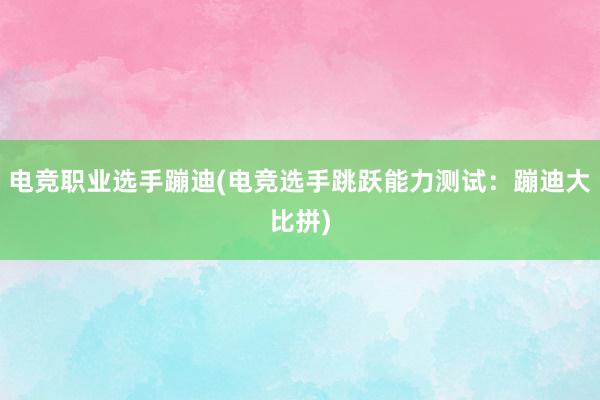 电竞职业选手蹦迪(电竞选手跳跃能力测试：蹦迪大比拼)